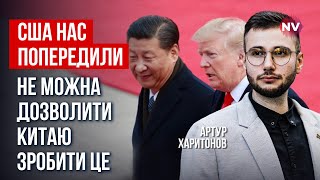 США НАС ПОПЕРЕДИЛИ

НЕ МОЖНА ДОЗВОЛИТИ КИТАЮ ЗРОБИТИ ЦЕ

NV

АРТУР ХАРИТОНОВ